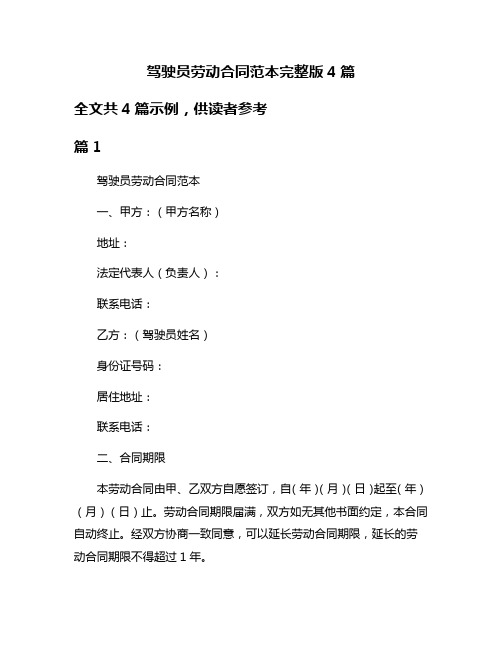 驾驶员劳动合同范本完整版 4 篇

全文共 4 篇示例，供读者参考

篇 1

驾驶员劳动合同范本

一、甲方：（甲方名称）

地址：

法定代表人（负责人）：

联系电话：

乙方：（驾驶员姓名）

身份证号码：

居住地址：

联系电话：

二、合同期限

本劳动合同由甲、乙双方自愿签订，自（年）（月）（日）起至（年）（月）（日）止。劳动合同期限届满，双方如无其他书面约定，本合同自动终止。经双方协商一致同意，可以延长劳动合同期限，延长的劳动合同期限不得超过 1 年。